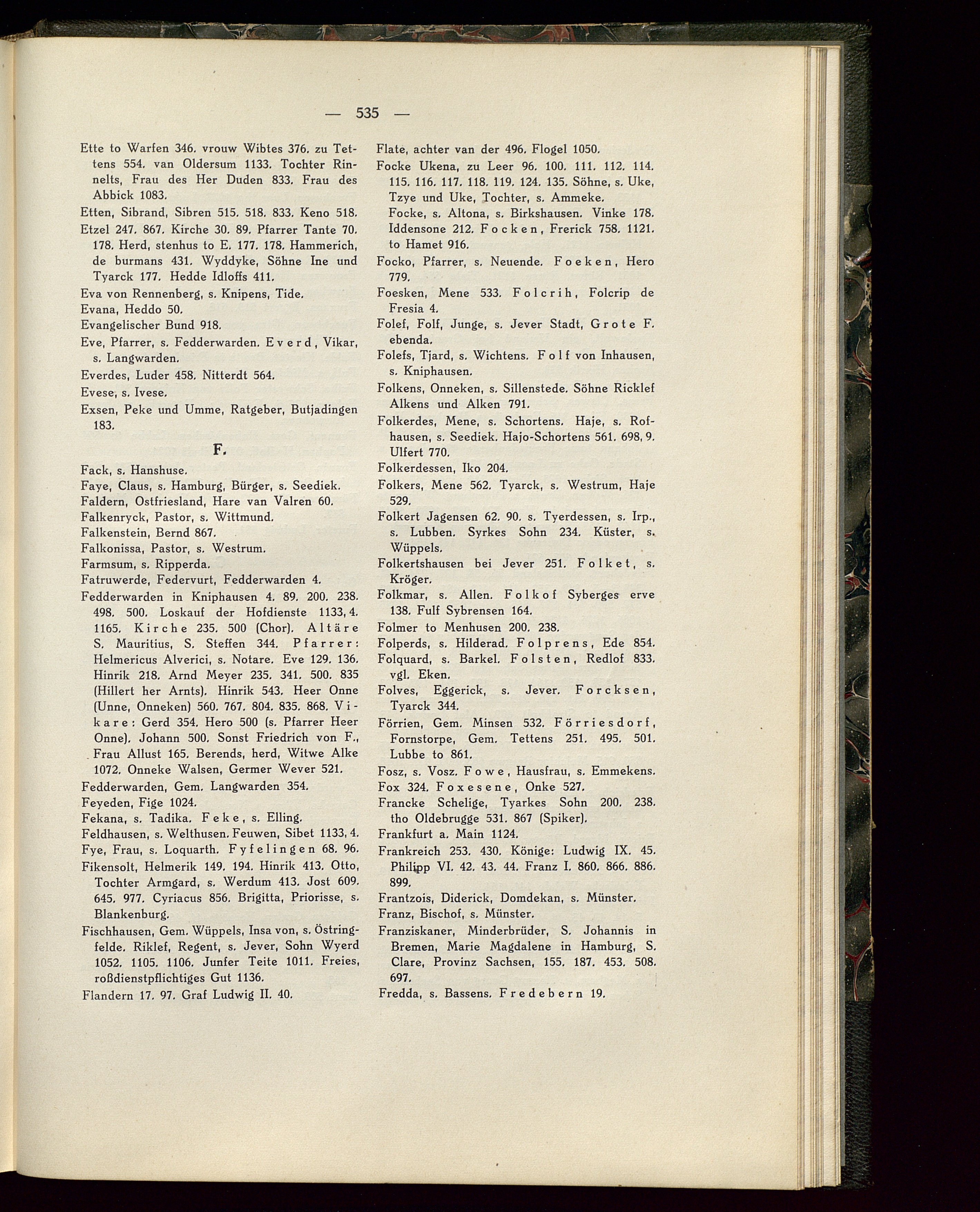 — 535 —

Ette to Warfen 346. vrouw Wibtes 376. zu Tettens 554. van Oldersum 1133. Tochter Rinnelts, Frau des Her Duden 833. Frau des Abbick 1083.
Etten, Sibrand, Sibren 515. 518. 833. Keno 518.
Etzel 247. 867. Kirche 30. 89. Pfarrer Tante 70. 178. Herd, stenhus to E. 177. 178. Hammerich, de burmans 431. Wyddyke, Söhne Ine und Tyarck 177. Hedde Idloffs 411.
Eva von Rennenberg, s. Knipens, Tide.
Evana, Heddo 50.
Evangelischer Bund 918.
Eve, Pfarrer, s. Fedderwarden. Everd, Vikar, s. Langwarden.
Everdes, Luder 458. Nitterdt 564.
Evese, s. Ivese.
Exsen, Peke und Umme, Ratgeber, Butjadingen 183.

F.

Fack, s. Hanshuse.
Faye, Claus, s. Hamburg, Bürger, s. Seediek.
Faldern, Ostfriesland, Hare van Valren 60.
Falkenryck, Pastor, s. Wittmund.
Falkenstein, Bernd 867.
Falkonissa, Pastor, s. Westrum.
Farmsum, s. Ripperda.
Fatruwerde, Federvurt, Fedderwarden 4.
Fedderwarden in Kniphausen 4. 89. 200. 238. 498. 500. Loskauf der Hofdienste 1133, 4. 1165. Kirche 235. 500 (Chor). Altäre S. Mauritius, S. Steffen 344. Pfarrer: Helmericus Alverici, s. Notare. Eve 129. 136. Hinrik 218. Arnd Meyer 235. 341. 500. 835 (Hillert her Arnts). Hinrik 543. Heer Onne (Unne, Onneken) 560. 767. 804. 835. 868. Vikare: Gerd 354. Hero 500 (s. Pfarrer Heer Onne). Johann 500. Sonst Friedrich von F., Frau Allust 165. Berends, herd, Witwe Alke 1072. Onneke Walsen, Germer Wever 521.
Fedderwarden, Gem. Langwarden 354.
Feyeden, Fige 1024.
Fekana, s. Tadika. Feke, s. Elling.
Feldhausen, s. Welthusen. Feuwen, Sibet 1133, 4.
Fye, Frau, s. Loquarth. Fyfelingen 68. 96.
Fikensolt, Helmerik 149. 194. Hinrik 413. Otto, Tochter Armgard, s. Werdum 413. Jost 609. 645. 977. Cyriacus 856. Brigitta, Priorisse, s. Blankenburg.
Fischhausen, Gem. Wüppels, Insa von, s. Östringfelde. Riklef, Regent, s. Jever, Sohn Wyerd 1052. 1105. 1106. Junfer Teite 1011. Freies, roßdienstpflichtiges Gut 1136.
Flandern 17. 97. Graf Ludwig II. 40.

Flate, achter van der 496. Flogel 1050.
Focke Ukena, zu Leer 96. 100. 111. 112. 114. 115. 116. 117. 118. 119. 124. 135. Söhne, s. Uke, Tzye und Uke, Tochter, s. Ammeke.
Focke, s. Altona, s. Birkshausen. Vinke 178. Iddensone 212. Focken, Frerick 758. 1121. to Hamet 916.
Focko, Pfarrer, s. Neuende. Foeken, Hero 779.
Foesken, Mene 533. Folcrih, Folcrip de Fresia 4.
Folef, Folf, Junge, s. Jever Stadt, Grote F. ebenda.
Folefs, Tjard, s. Wichtens. Folf von Inhausen, s. Kniphausen.
Folkens, Onneken, s. Sillenstede. Söhne Ricklef Alkens und Alken 791.
Folkerdes, Mene, s. Schortens. Haje, s. Rofhausen, s. Seediek. Hajo-Schortens 561. 698, 9. Ulfert 770.
Folkerdessen, Iko 204.
Folkers, Mene 562. Tyarck, s. Westrum, Haje 529.
Folkert Jagensen 62. 90. s. Tyerdessen, s. Irp., s. Lubben. Syrkes Sohn 234. Küster, s. Wüppels.
Folkertshausen bei Jever 251. Folket, s. Kröger.
Folkmar, s. Allen. Folkof Syberges erve 138. Fulf Sybrensen 164.
Folmer to Menhusen 200. 238.
Folperds, s. Hilderad. Folprens, Ede 854.
Folquard, s. Barkel. Folsten, Redlof 833. vgl. Eken.
Folves, Eggerick, s. Jever. Forcksen, Tyarck 344.
Förrien, Gem. Minsen 532. Förriesdorf, Fornstorpe, Gem. Tettens 251. 495. 501. Lubbe to 861.
Fosz, s. Vosz. Fowe, Hausfrau, s. Emmekens.
Fox 324. Foxesene, Onke 527.
Francke Schelige, Tyarkes Sohn 200. 238. tho Oldebrugge 531. 867 (Spiker).
Frankfurt a. Main 1124.
Frankreich 253. 430. Könige: Ludwig IX. 45. Philipp VI. 42. 43. 44. Franz I. 860. 866. 886. 899.
Frantzois, Diderick, Domdekan, s. Münster.
Franz, Bischof, s. Münster.
Franziskaner, Minderbrüder, S. Johannis in Bremen, Marie Magdalene in Hamburg, S. Clare, Provinz Sachsen, 155. 187. 453. 508. 697.
Fredda, s. Bassens. Fredebern 19.